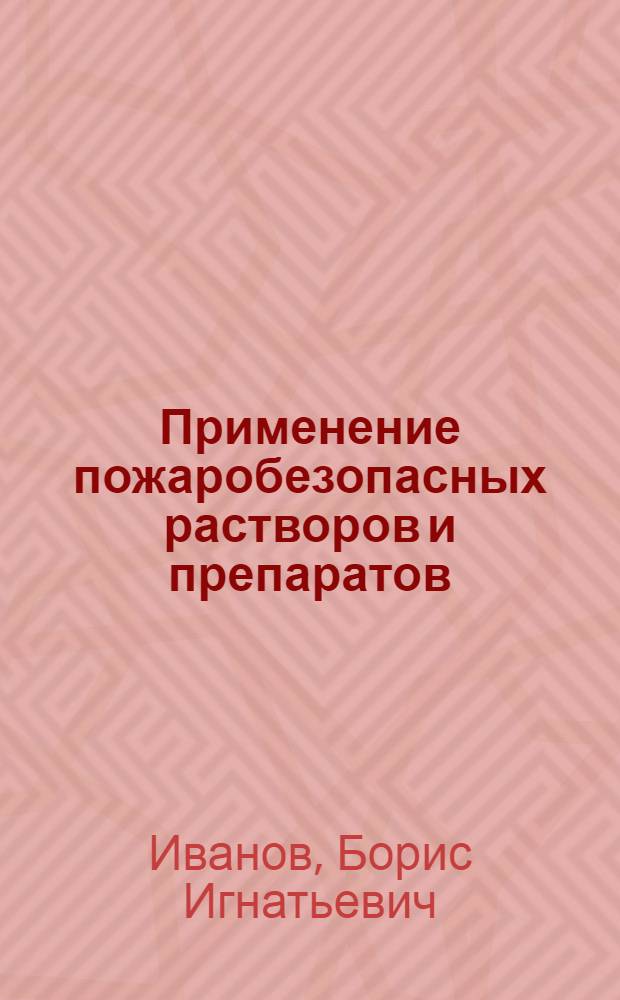 Применение пожаробезопасных растворов и препаратов

Иванов, Борис Игнатьевич